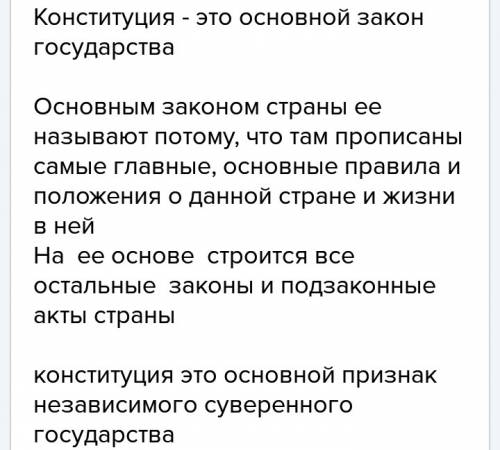 Конституция - это основной закон государства

Основным законом страны ее называют потому, что там прописаны самые главные, основные правила и положения о данной стране и жизни в ней
На ее основе строится все остальные законы и подзаконные акты страны

конституция это основной признак независимого суверенного государства